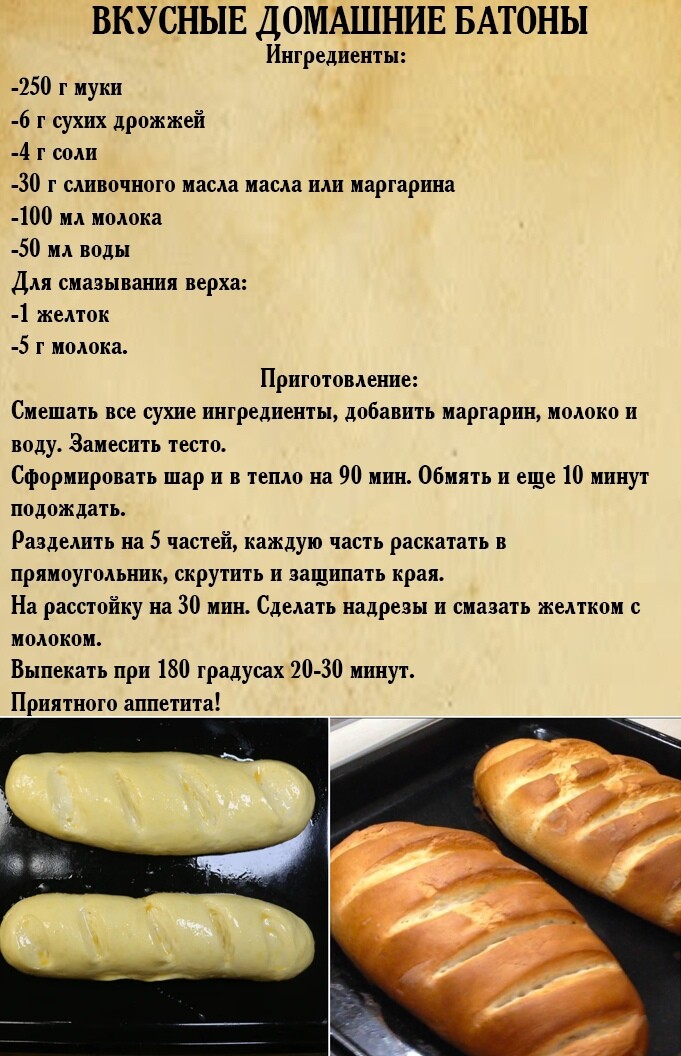 ВКУСНЫЕ ДОМАШНИЕ БАТОНЫ
Ингредиенты:
-250 г муки
-6 г сухих дрожжей
-4 г соли
-30 г сливочного масла масла или маргарина
-100 мл молока
-50 мл воды
Для смазывания верха:
-1 желток
-5 г молока.
Приготовление:
Смешать все сухие ингредиенты, добавить маргарин, молоко и воду. Замесить тесто.
Сформировать шар и в тепло на 90 мин. Обмять и еще 10 минут подождать.
Разделить на 5 частей, каждую часть раскатать в прямоугольник, скрутить и защипать края.
На расстойку на 30 мин. Сделать надрезы и смазать желтком с молоком.
Выпекать при 180 градусах 20-30 минут.
Приятного аппетита!